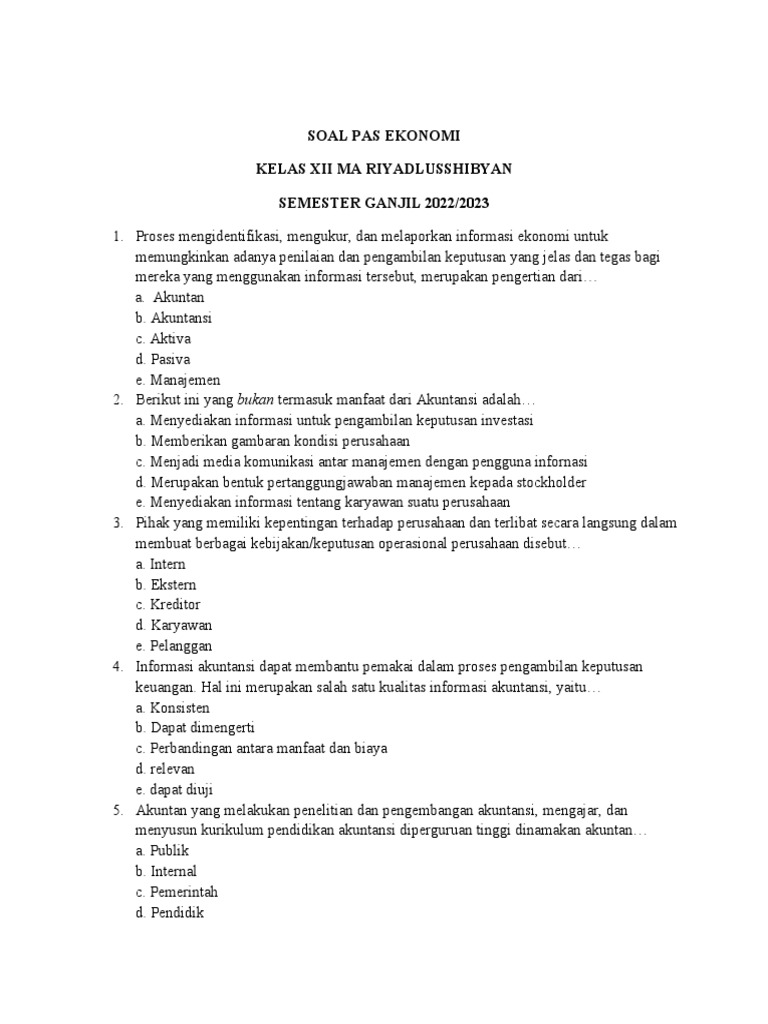 SOAL PAS EKONOMI

KELAS XII MA RIYADLUSSHIBYAN

SEMESTER GANJIL 2022/2023

1. Proses mengidentifikasi, mengukur, dan melaporkan informasi ekonomi untuk memungkinkan adanya penilaian dan pengambilan keputusan yang jelas dan tegas bagi mereka yang menggunakan informasi tersebut, merupakan pengertian dari…
a. Akuntan
b. Akuntansi
c. Aktiva
d. Pasiva
e. Manajemen
2. Berikut ini yang bukan termasuk manfaat dari Akuntansi adalah…
a. Menyediakan informasi untuk pengambilan keputusan investasi
b. Memberikan gambaran kondisi perusahaan
c. Menjadi media komunikasi antar manajemen dengan pengguna infornasi
d. Merupakan bentuk pertanggungjawaban manajemen kepada stockholder
e. Menyediakan informasi tentang karyawan suatu perusahaan
3. Pihak yang memiliki kepentingan terhadap perusahaan dan terlibat secara langsung dalam membuat berbagai kebijakan/keputusan operasional perusahaan disebut…
a. Intern
b. Ekstern
c. Kreditor
d. Karyawan
e. Pelanggan
4. Informasi akuntansi dapat membantu pemakai dalam proses pengambilan keputusan keuangan. Hal ini merupakan salah satu kualitas informasi akuntansi, yaitu…
a. Konsisten
b. Dapat dimengerti
c. Perbandingan antara manfaat dan biaya
d. relevan
e. dapat diuji
5. Akuntan yang melakukan penelitian dan pengembangan akuntansi, mengajar, dan menyusun kurikulum pendidikan akuntansi diperguruan tinggi dinamakan akuntan…
a. Publik
b. Internal
c. Pemerintah
d. Pendidik